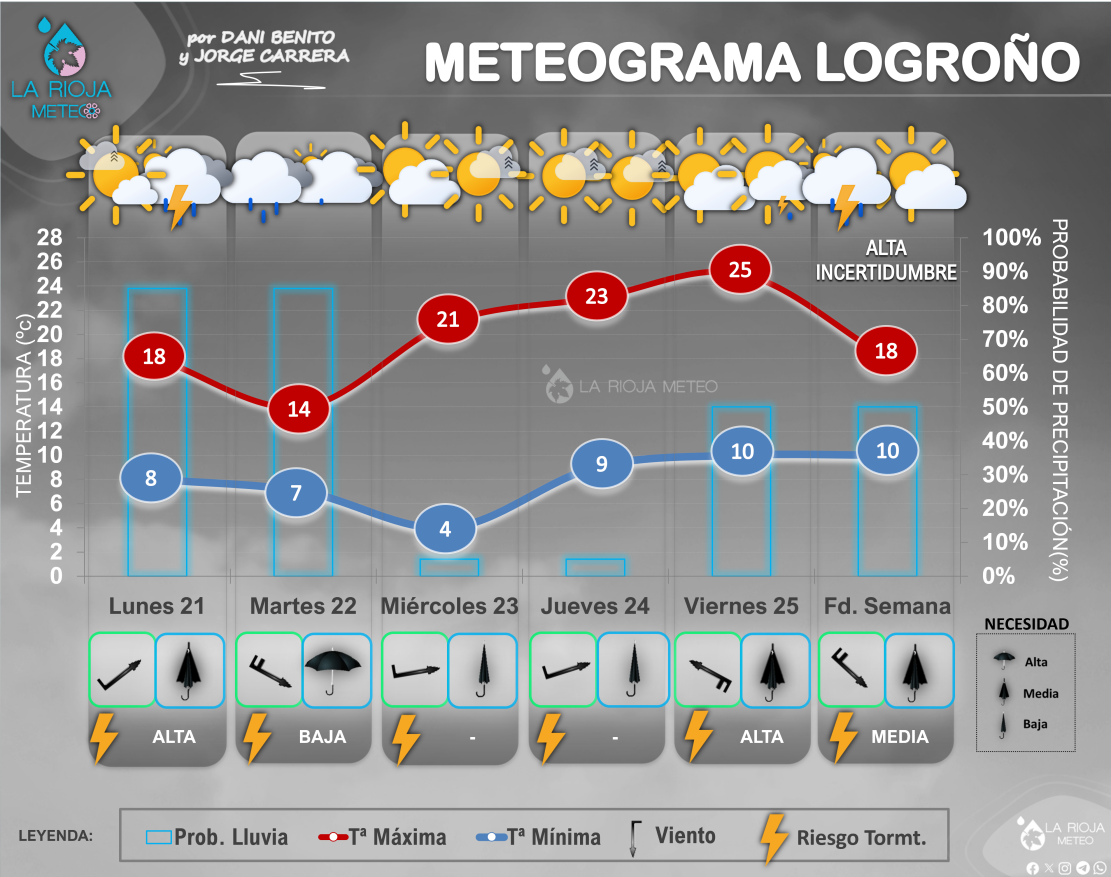 LA RIOJA METEO

por DANI BENITO y JORGE CARRERA

METEOGRAMA LOGROÑO

TEMPERATURA (ºc)
28
26
24
22
20
18
16
14
12
10
8
6
4
2
0

PROBABILIDAD DE PRECIPITACIÓN(%)
100%
90%
80%
70%
60%
50%
40%
30%
20%
10%
0%

ALTA INCERTIDUMBRE

18 14 21 23 25 18

8 7 4 9 10 10

LA RIOJA METEO

Lunes 21
Martes 22
Miércoles 23
Jueves 24
Viernes 25
Fd. Semana

ALTA
BAJA
-
-
ALTA
MEDIA

NECESIDAD
Alta
Media
Baja

LEYENDA:
Prob. Lluvia
Tª Máxima
Tª Mínima
Viento
Riesgo Tormt.

LA RIOJA METEO